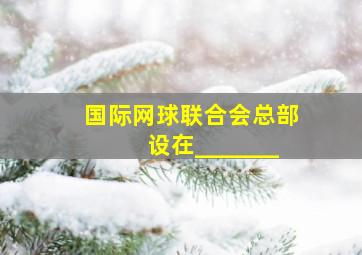 国际网球联合会总部设在________